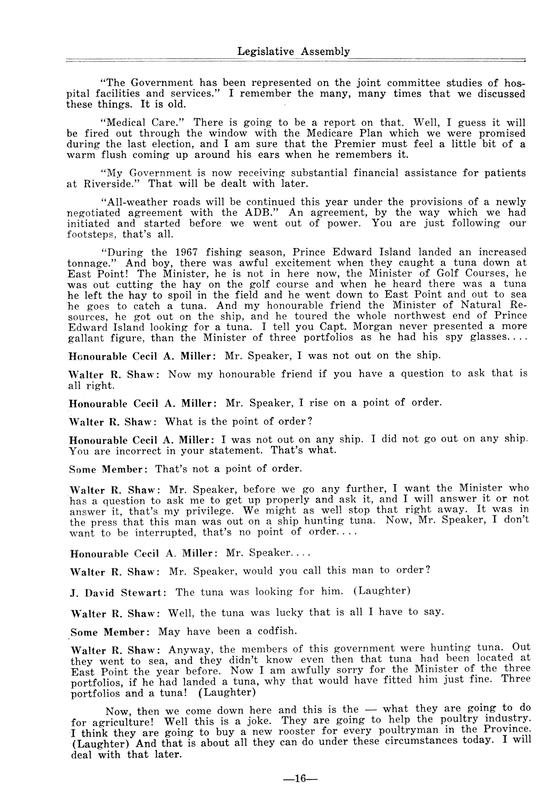 Legislative Assembly

"The Government has been represented on the joint committee studies of hospital facilities and services." I remember the many, many times that we discussed these things. It is old.

"Medical Care." There is going to be a report on that. Well, I guess it will be fired out through the window with the Medicare Plan which we were promised during the last election, and I am sure that the Premier must feel a little bit of a warm flush coming up around his ears when he remembers it.

"My Government is now receiving substantial financial assistance for patients at Riverside." That will be dealt with later.

"All-weather roads will be continued this year under the provisions of a newly negotiated agreement with the ADB." An agreement, by the way which we had initiated and started before we went out of power. You are just following our footsteps, that's all.

"During the 1967 fishing season, Prince Edward Island landed an increased tonnage." And boy, there was awful excitement when they caught a tuna down at East Point! The Minister, he is not in here now, the Minister of Golf Courses, he was out cutting the hay on the golf course and when he heard there was a tuna he left the hay to spoil in the field and he went down to East Point and out to sea he goes to catch a tuna. And my honourable friend the Minister of Natural Resources, he got out on the ship, and he toured the whole northwest end of Prince Edward Island looking for a tuna. I tell you Capt. Morgan never presented a more gallant figure, than the Minister of three portfolios as he had his spy glasses....

Honourable Cecil A. Miller: Mr. Speaker, I was not out on the ship.

Walter R. Shaw: Now my honourable friend if you have a question to ask that is all right.

Honourable Cecil A. Miller: Mr. Speaker, I rise on a point of order.

Walter R. Shaw: What is the point of order?

Honourable Cecil A. Miller: I was not out on any ship. I did not go out on any ship. You are incorrect in your statement. That's what.

Some Member: That's not a point of order.

Walter R. Shaw: Mr. Speaker, before we go any further, I want the Minister who has a question to ask me to get up properly and ask it, and I will answer it or not answer it, that's my privilege. We might as well stop that right away. It was in the press that this man was out on a ship hunting tuna. Now, Mr. Speaker, I don't want to be interrupted, that's no point of order....

Honourable Cecil A. Miller: Mr. Speaker....

Walter R. Shaw: Mr. Speaker, would you call this man to order?

J. David Stewart: The tuna was looking for him. (Laughter)

Walter R. Shaw: Well, the tuna was lucky that is all I have to say.

Some Member: May have been a codfish.

Walter R. Shaw: Anyway, the members of this government were hunting tuna. Out they went to sea, and they didn't know even then that tuna had been located at East Point the year before. Now I am awfully sorry for the Minister of the three portfolios, if he had landed a tuna, why that would have fitted him just fine. Three portfolios and a tuna! (Laughter)

Now, then we come down here and this is the — what they are going to do for agriculture! Well this is a joke. They are going to help the poultry industry. I think they are going to buy a new rooster for every poultryman in the Province. (Laughter) And that is about all they can do under these circumstances today. I will deal with that later.

—16—